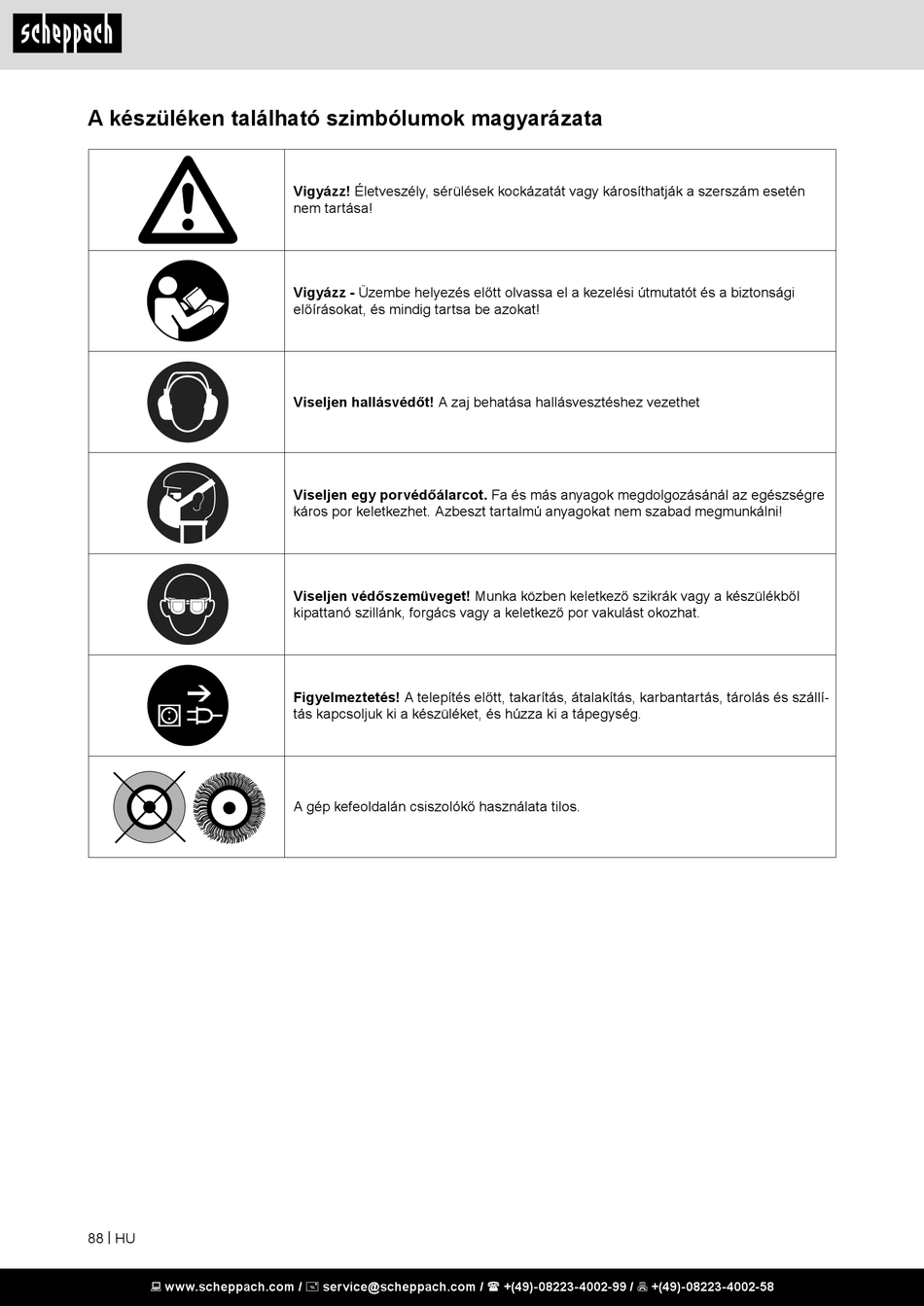 scheppach

A készüléken található szimbólumok magyarázata

| | |
|---|---|
| | **Vigyázz!** Életveszély, sérülések kockázatát vagy károsíthatják a szerszám esetén nem tartása! |
| | **Vigyázz -** Üzembe helyezés előtt olvassa el a kezelési útmutatót és a biztonsági előírásokat, és mindig tartsa be azokat! |
| | **Viseljen hallásvédőt!** A zaj behatása hallásvesztéshez vezethet |
| | **Viseljen egy porvédőálarcot.** Fa és más anyagok megdolgozásánál az egészségre káros por keletkezhet. Azbeszt tartalmú anyagokat nem szabad megmunkálni! |
| | **Viseljen védőszemüveget!** Munka közben keletkező szikrák vagy a készülékből kipattanó szillánk, forgács vagy a keletkező por vakulást okozhat. |
| | **Figyelmeztetés!** A telepítés előtt, takarítás, átalakítás, karbantartás, tárolás és szállítás kapcsoljuk ki a készüléket, és húzza ki a tápegység. |
| | A gép kefeoldalán csiszolókő használata tilos. |

88 | HU

www.scheppach.com / service@scheppach.com / +(49)-08223-4002-99 / +(49)-08223-4002-58